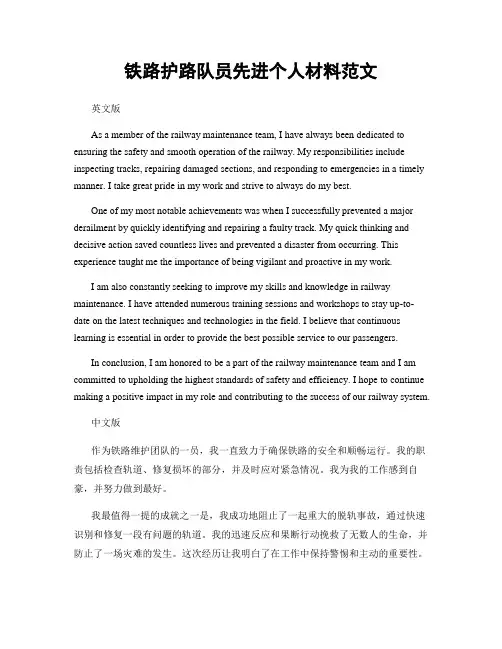 铁路护路队员先进个人材料范文

英文版

As a member of the railway maintenance team, I have always been dedicated to ensuring the safety and smooth operation of the railway. My responsibilities include inspecting tracks, repairing damaged sections, and responding to emergencies in a timely manner. I take great pride in my work and strive to always do my best.

One of my most notable achievements was when I successfully prevented a major derailment by quickly identifying and repairing a faulty track. My quick thinking and decisive action saved countless lives and prevented a disaster from occurring. This experience taught me the importance of being vigilant and proactive in my work.

I am also constantly seeking to improve my skills and knowledge in railway maintenance. I have attended numerous training sessions and workshops to stay up-to-date on the latest techniques and technologies in the field. I believe that continuous learning is essential in order to provide the best possible service to our passengers.

In conclusion, I am honored to be a part of the railway maintenance team and I am committed to upholding the highest standards of safety and efficiency. I hope to continue making a positive impact in my role and contributing to the success of our railway system.

中文版

作为铁路维护团队的一员，我一直致力于确保铁路的安全和顺畅运行。我的职责包括检查轨道、修复损坏的部分，并及时应对紧急情况。我为我的工作感到自豪，并努力做到最好。

我最值得一提的成就之一是，我成功地阻止了一起重大的脱轨事故，通过快速识别和修复一段有问题的轨道。我的迅速反应和果断行动挽救了无数人的生命，并防止了一场灾难的发生。这次经历让我明白了在工作中保持警惕和主动的重要性。